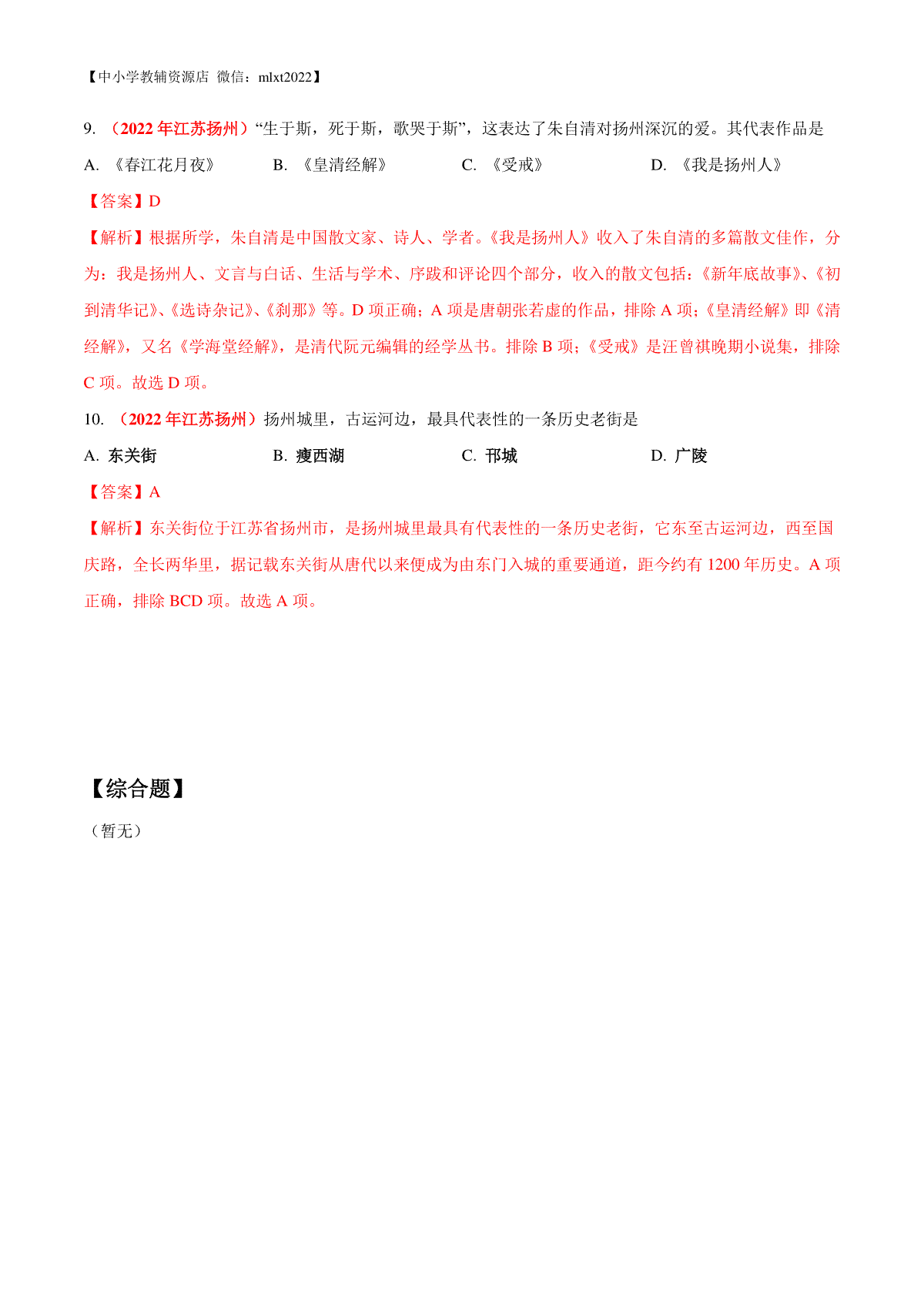 【中小学教辅资源店 微信：mlxt2022】

9. （2022 年江苏扬州）“生于斯，死于斯，歌哭于斯”，这表达了朱自清对扬州深沉的爱。其代表作品是

A. 《春江花月夜》　B. 《皇清经解》　C. 《受戒》　D. 《我是扬州人》

【答案】D

【解析】根据所学，朱自清是中国散文家、诗人、学者。《我是扬州人》收入了朱自清的多篇散文佳作，分为：我是扬州人、文言与白话、生活与学术、序跋和评论四个部分，收入的散文包括：《新年底故事》、《初到清华记》、《选诗杂记》、《刹那》等。D 项正确；A 项是唐朝张若虚的作品，排除 A 项；《皇清经解》即《清经解》，又名《学海堂经解》，是清代阮元编辑的经学丛书。排除 B 项；《受戒》是汪曾祺晚期小说集，排除 C 项。故选 D 项。

10. （2022 年江苏扬州）扬州城里，古运河边，最具代表性的一条历史老街是

A. 东关街　B. 瘦西湖　C. 邗城　D. 广陵

【答案】A

【解析】东关街位于江苏省扬州市，是扬州城里最具有代表性的一条历史老街，它东至古运河边，西至国庆路，全长两华里，据记载东关街从唐代以来便成为由东门入城的重要通道，距今约有 1200 年历史。A 项正确，排除 BCD 项。故选 A 项。

【综合题】

（暂无）